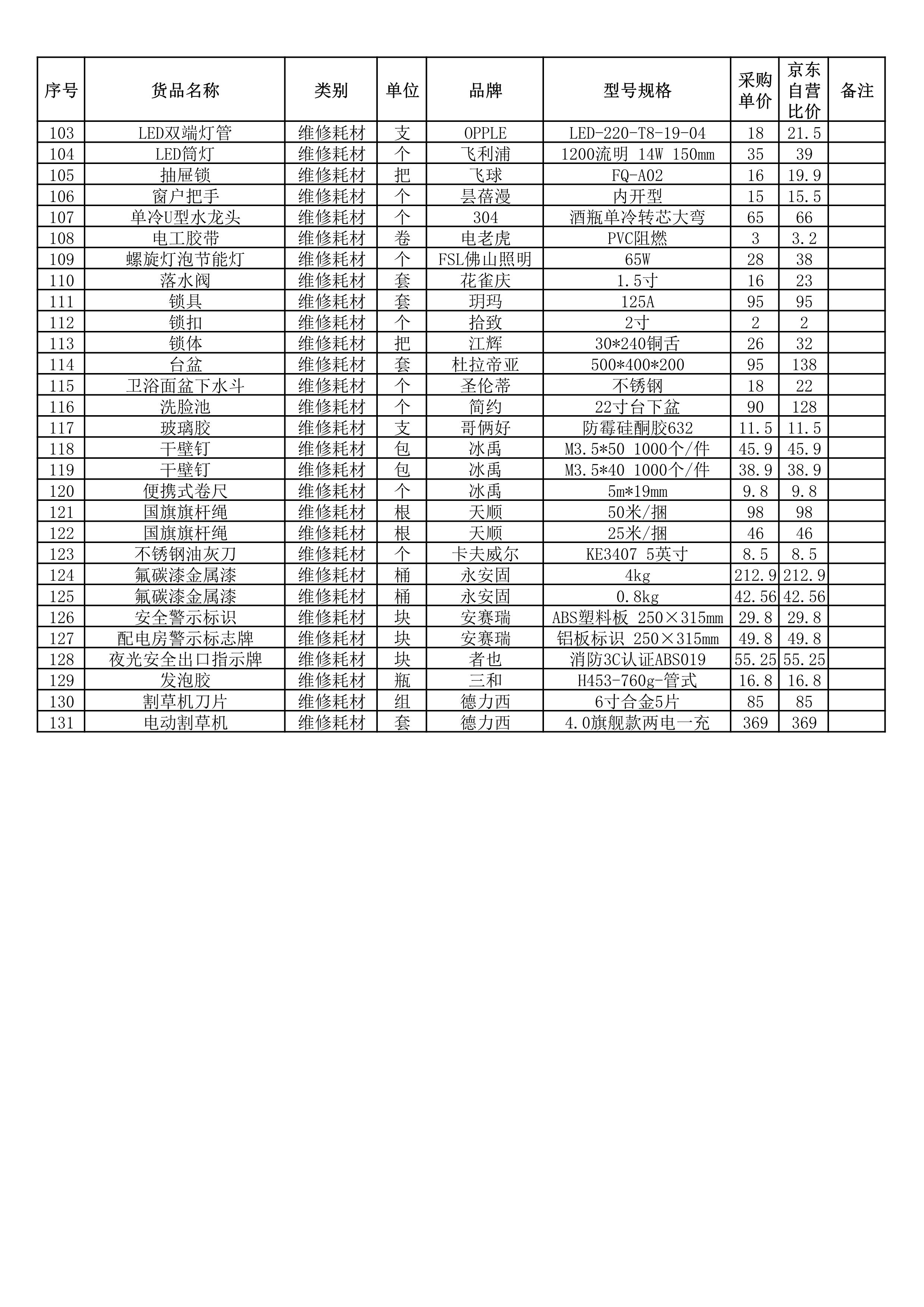 | 序号 | 货品名称 | 类别 | 单位 | 品牌 | 型号规格 | 采购单价 | 京东自营比价 | 备注 |
|---|---|---|---|---|---|---|---|---|
| 103 | LED双端灯管 | 维修耗材 | 支 | OPPLE | LED-220-T8-19-04 | 18 | 21.5 | |
| 104 | LED筒灯 | 维修耗材 | 个 | 飞利浦 | 1200流明 14W 150mm | 35 | 39 | |
| 105 | 抽屉锁 | 维修耗材 | 把 | 飞球 | FQ-A02 | 16 | 19.9 | |
| 106 | 窗户把手 | 维修耗材 | 个 | 昙蓓漫 | 内开型 | 15 | 15.5 | |
| 107 | 单冷U型水龙头 | 维修耗材 | 个 | 304 | 酒瓶单冷转芯大弯 | 65 | 66 | |
| 108 | 电工胶带 | 维修耗材 | 卷 | 电老虎 | PVC阻燃 | 3 | 3.2 | |
| 109 | 螺旋灯泡节能灯 | 维修耗材 | 个 | FSL佛山照明 | 65W | 28 | 38 | |
| 110 | 落水阀 | 维修耗材 | 套 | 花雀庆 | 1.5寸 | 16 | 23 | |
| 111 | 锁具 | 维修耗材 | 套 | 玥玛 | 125A | 95 | 95 | |
| 112 | 锁扣 | 维修耗材 | 个 | 拾致 | 2寸 | 2 | 2 | |
| 113 | 锁体 | 维修耗材 | 把 | 江辉 | 30*240铜舌 | 26 | 32 | |
| 114 | 台盆 | 维修耗材 | 套 | 杜拉帝亚 | 500*400*200 | 95 | 138 | |
| 115 | 卫浴面盆下水斗 | 维修耗材 | 个 | 圣伦蒂 | 不锈钢 | 18 | 22 | |
| 116 | 洗脸池 | 维修耗材 | 个 | 简约 | 22寸台下盆 | 90 | 128 | |
| 117 | 玻璃胶 | 维修耗材 | 支 | 哥俩好 | 防霉硅酮胶632 | 11.5 | 11.5 | |
| 118 | 干壁钉 | 维修耗材 | 包 | 冰禹 | M3.5*50 1000个/件 | 45.9 | 45.9 | |
| 119 | 干壁钉 | 维修耗材 | 包 | 冰禹 | M3.5*40 1000个/件 | 38.9 | 38.9 | |
| 120 | 便携式卷尺 | 维修耗材 | 个 | 冰禹 | 5m*19mm | 9.8 | 9.8 | |
| 121 | 国旗旗杆绳 | 维修耗材 | 根 | 天顺 | 50米/捆 | 98 | 98 | |
| 122 | 国旗旗杆绳 | 维修耗材 | 根 | 天顺 | 25米/捆 | 46 | 46 | |
| 123 | 不锈钢油灰刀 | 维修耗材 | 个 | 卡夫威尔 | KE3407 5英寸 | 8.5 | 8.5 | |
| 124 | 氟碳漆金属漆 | 维修耗材 | 桶 | 永安固 | 4kg | 212.9 | 212.9 | |
| 125 | 氟碳漆金属漆 | 维修耗材 | 桶 | 永安固 | 0.8kg | 42.56 | 42.56 | |
| 126 | 安全警示标识 | 维修耗材 | 块 | 安赛瑞 | ABS塑料板 250×315mm | 29.8 | 29.8 | |
| 127 | 配电房警示标志牌 | 维修耗材 | 块 | 安赛瑞 | 铝板标识 250×315mm | 49.8 | 49.8 | |
| 128 | 夜光安全出口指示牌 | 维修耗材 | 块 | 者也 | 消防3C认证ABS019 | 55.25 | 55.25 | |
| 129 | 发泡胶 | 维修耗材 | 瓶 | 三和 | H453-760g-管式 | 16.8 | 16.8 | |
| 130 | 割草机刀片 | 维修耗材 | 组 | 德力西 | 6寸合金5片 | 85 | 85 | |
| 131 | 电动割草机 | 维修耗材 | 套 | 德力西 | 4.0旗舰款两电一充 | 369 | 369 | |